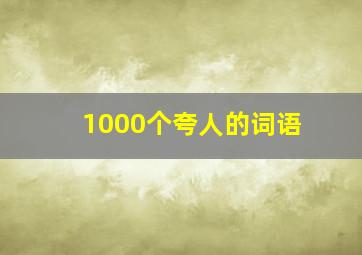 1000个夸人的词语